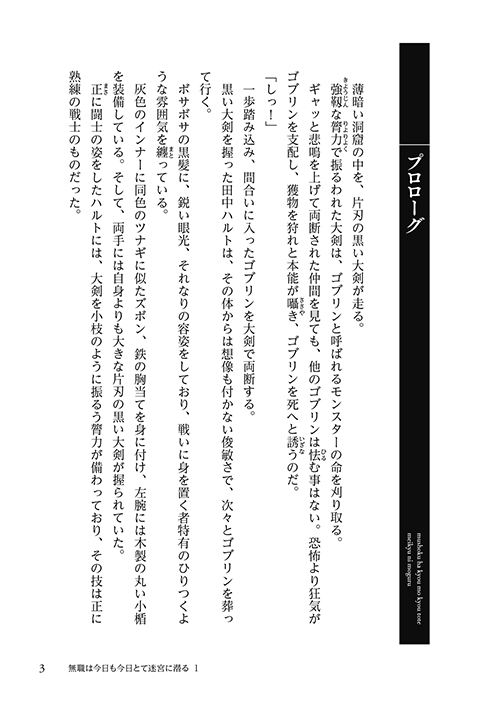 プロローグ

mushoku ha kyou mo kyou tote meikyu ni moguru

薄暗い洞窟の中を、片刃の黒い大剣が走る。

強靭な膂力で振るわれた大剣は、ゴブリンと呼ばれるモンスターの命を刈り取る。

ギャッと悲鳴を上げて両断された仲間を見ても、他のゴブリンは怯む事はない。恐怖より狂気がゴブリンを支配し、獲物を狩れと本能が囁き、ゴブリンを死へと誘うのだ。

「しっ！」

一歩踏み込み、間合いに入ったゴブリンを大剣で両断する。

黒い大剣を握った田中ハルトは、その体からは想像も付かない俊敏さで、次々とゴブリンを葬って行く。

ボサボサの黒髪に、鋭い眼光、それなりの容姿をしており、戦いに身を置く者特有のひりつくような雰囲気を纏っている。

灰色のインナーに同色のツナギに似たズボン、鉄の胸当てを身に付け、左腕には木製の丸い小楯を装備している。そして、両手には自身よりも大きな片刃の黒い大剣が握られていた。

正に闘士の姿をしたハルトには、大剣を小枝のように振るう膂力が備わっており、その技は正に熟練の戦士のものだった。

3　無職は今日も今日とて迷宮に潜る 1